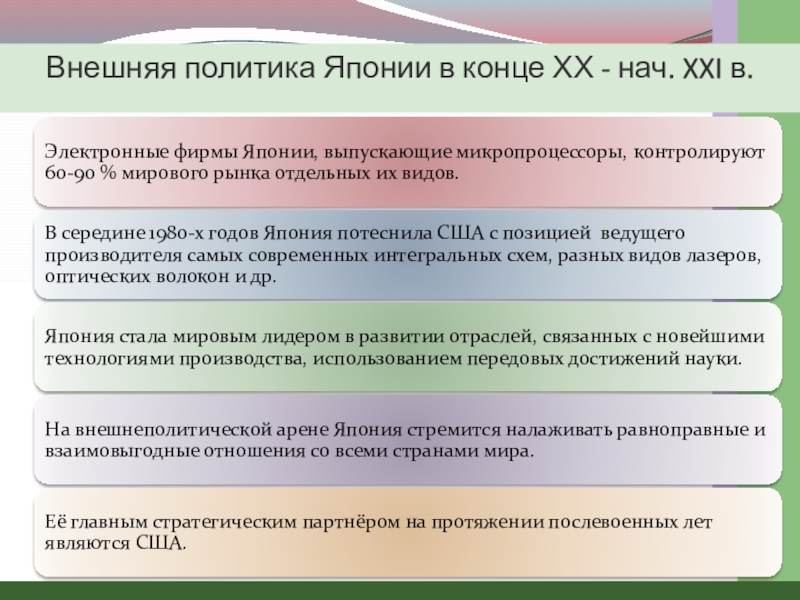 Внешняя политика Японии в конце XX - нач. XXI в.

Электронные фирмы Японии, выпускающие микропроцессоры, контролируют 60-90 % мирового рынка отдельных их видов.

В середине 1980-х годов Япония потеснила США с позицией ведущего производителя самых современных интегральных схем, разных видов лазеров, оптических волокон и др.

Япония стала мировым лидером в развитии отраслей, связанных с новейшими технологиями производства, использованием передовых достижений науки.

На внешнеполитической арене Япония стремится налаживать равноправные и взаимовыгодные отношения со всеми странами мира.

Её главным стратегическим партнёром на протяжении послевоенных лет являются США.